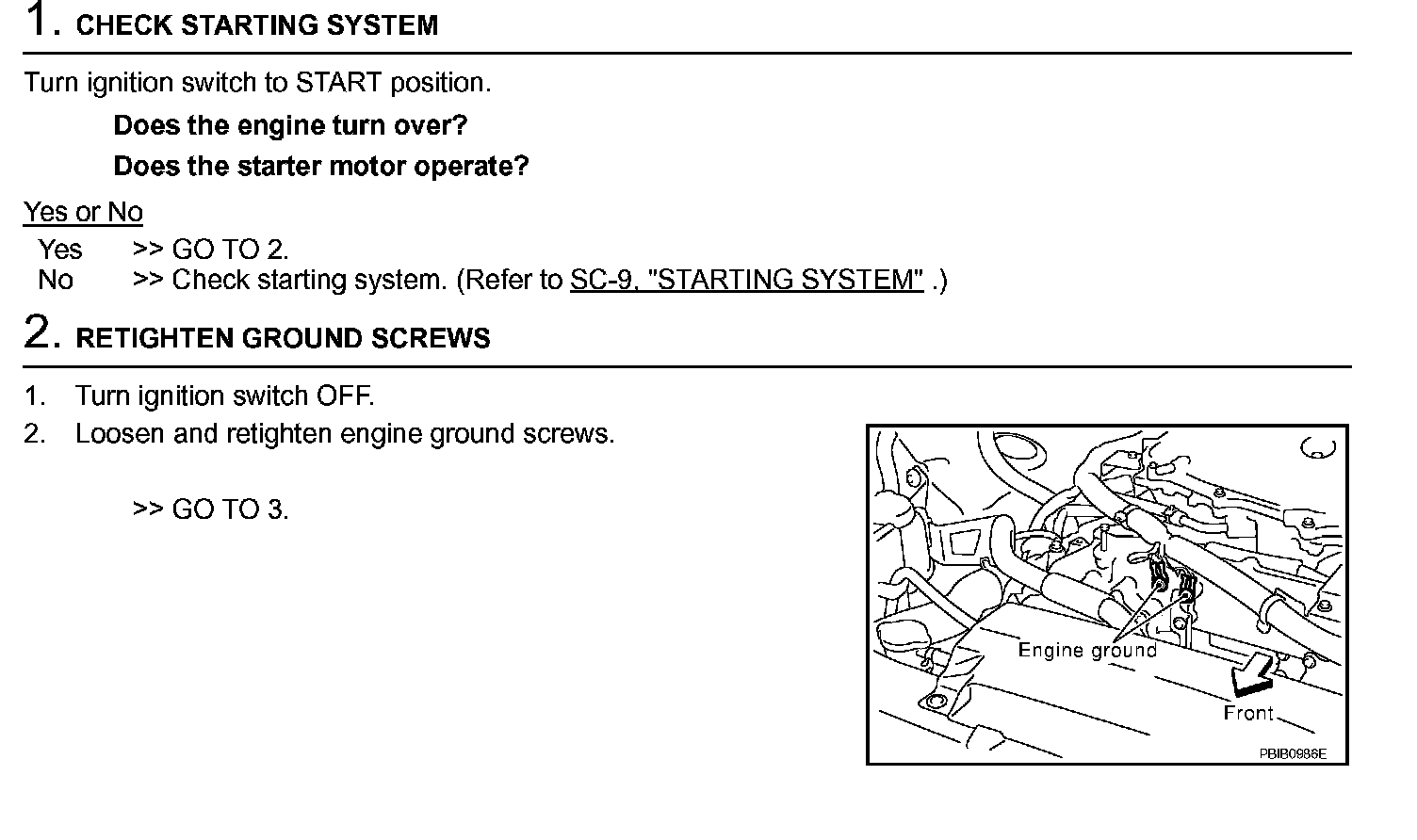 1. CHECK STARTING SYSTEM

Turn ignition switch to START position.

Does the engine turn over?

Does the starter motor operate?

Yes or No

Yes >> GO TO 2.
No >> Check starting system. (Refer to SC-9, "STARTING SYSTEM" .)

2. RETIGHTEN GROUND SCREWS

1. Turn ignition switch OFF.
2. Loosen and retighten engine ground screws.

>> GO TO 3.

Engine ground

Front

PBIB0986E